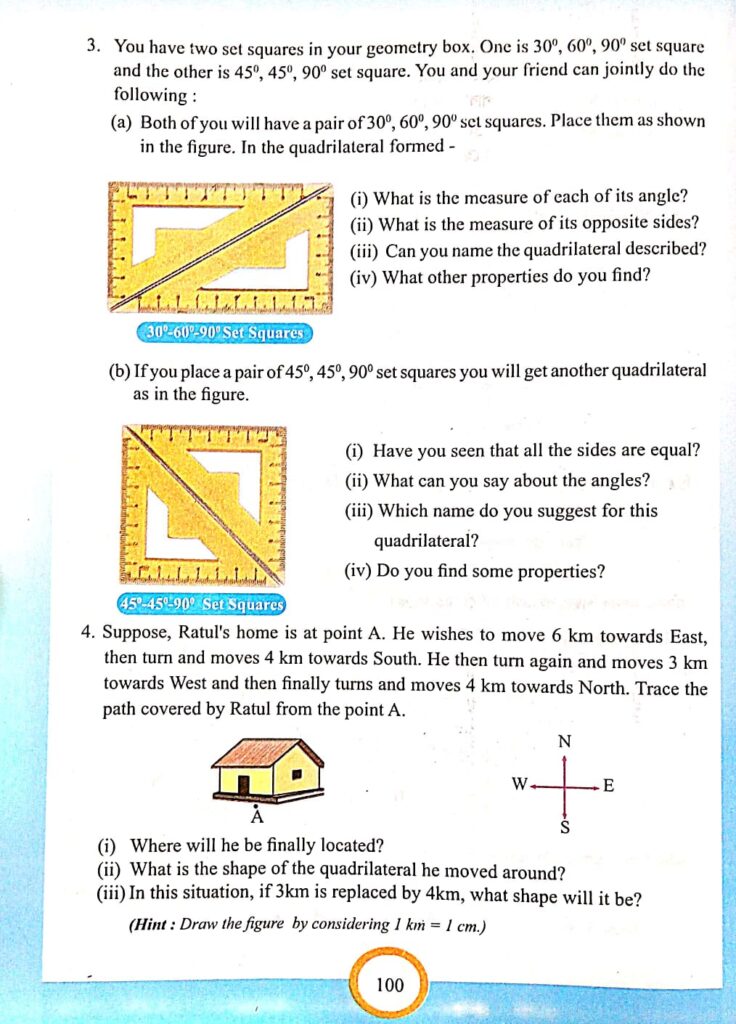 3. You have two set squares in your geometry box. One is $30^0$, $60^0$, $90^0$ set square and the other is $45^0$, $45^0$, $90^0$ set square. You and your friend can jointly do the following :

(a) Both of you will have a pair of $30^0$, $60^0$, $90^0$ set squares. Place them as shown in the figure. In the quadrilateral formed -

(i) What is the measure of each of its angle?
(ii) What is the measure of its opposite sides?
(iii) Can you name the quadrilateral described?
(iv) What other properties do you find?

$30^0$-$60^0$-$90^0$ Set Squares

(b) If you place a pair of $45^0$, $45^0$, $90^0$ set squares you will get another quadrilateral as in the figure.

(i) Have you seen that all the sides are equal?
(ii) What can you say about the angles?
(iii) Which name do you suggest for this quadrilateral?
(iv) Do you find some properties?

$45^0$-$45^0$-$90^0$ Set Squares

4. Suppose, Ratul's home is at point A. He wishes to move 6 km towards East, then turn and moves 4 km towards South. He then turn again and moves 3 km towards West and then finally turns and moves 4 km towards North. Trace the path covered by Ratul from the point A.

A

N
W
E
S

(i) Where will he be finally located?
(ii) What is the shape of the quadrilateral he moved around?
(iii) In this situation, if 3km is replaced by 4km, what shape will it be?

(Hint : Draw the figure by considering 1 km = 1 cm.)

100